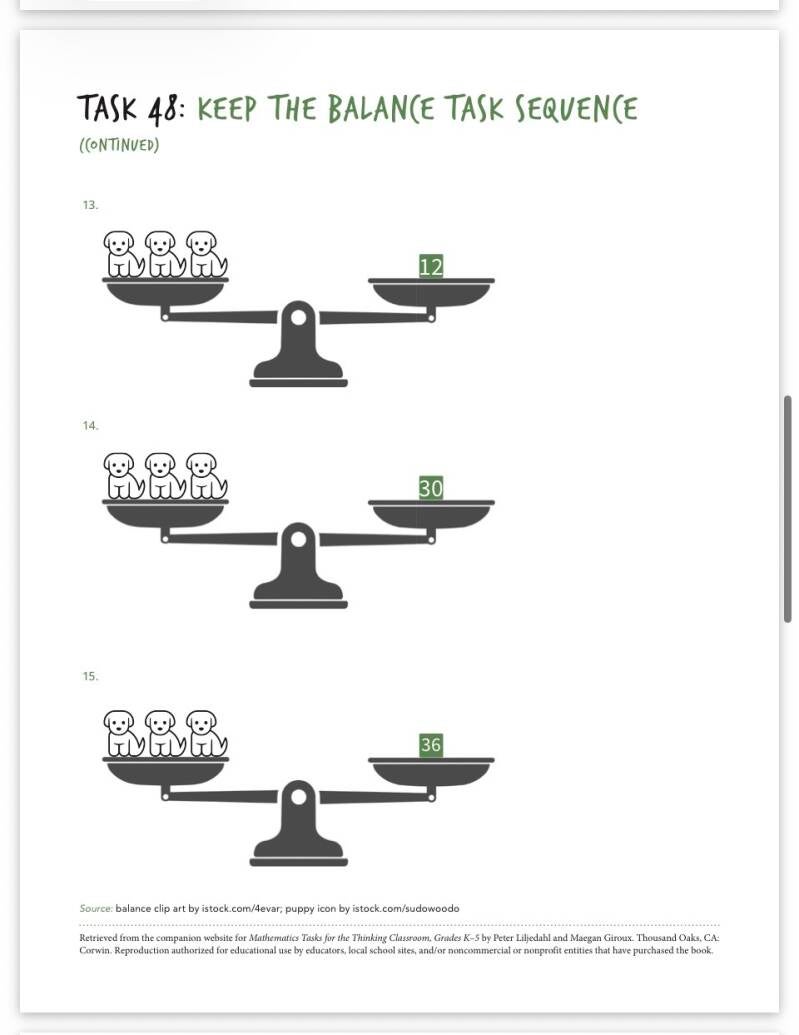 TASK 48: KEEP THE BALANCE TASK SEQUENCE
(CONTINUED)

13.

12

14.

30

15.

36

Source: balance clip art by istock.com/4evar; puppy icon by istock.com/sudowoodo

Retrieved from the companion website for Mathematics Tasks for the Thinking Classroom, Grades K–5 by Peter Liljedahl and Maegan Giroux. Thousand Oaks, CA: Corwin. Reproduction authorized for educational use by educators, local school sites, and/or noncommercial or nonprofit entities that have purchased the book.